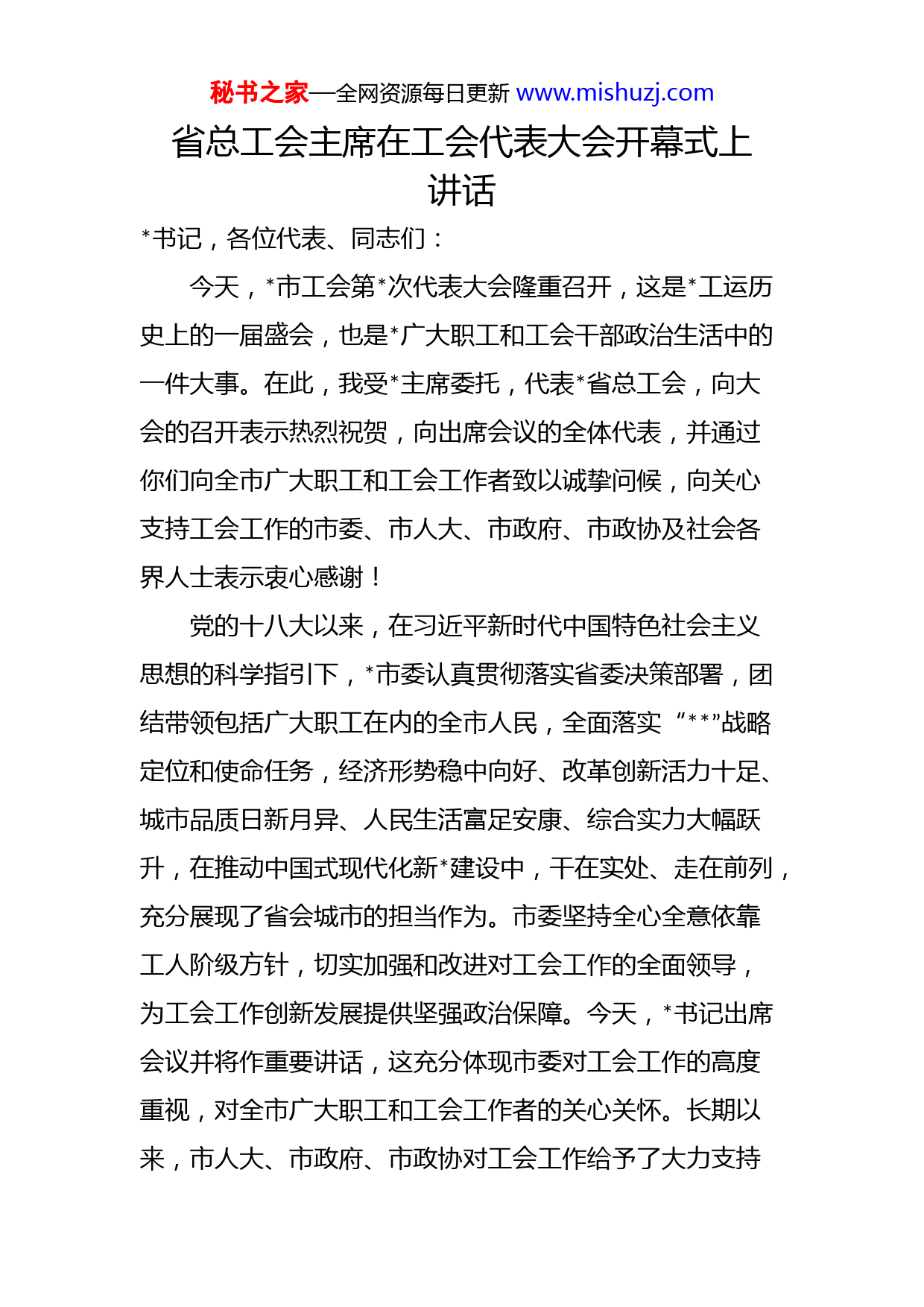 秘书之家—全网资源每日更新 www.mishuzj.com

省总工会主席在工会代表大会开幕式上讲话

*书记，各位代表、同志们：

今天，*市工会第*次代表大会隆重召开，这是*工运历史上的一届盛会，也是*广大职工和工会干部政治生活中的一件大事。在此，我受*主席委托，代表*省总工会，向大会的召开表示热烈祝贺，向出席会议的全体代表，并通过你们向全市广大职工和工会工作者致以诚挚问候，向关心支持工会工作的市委、市人大、市政府、市政协及社会各界人士表示衷心感谢！

党的十八大以来，在习近平新时代中国特色社会主义思想的科学指引下，*市委认真贯彻落实省委决策部署，团结带领包括广大职工在内的全市人民，全面落实“**”战略定位和使命任务，经济形势稳中向好、改革创新活力十足、城市品质日新月异、人民生活富足安康、综合实力大幅跃升，在推动中国式现代化新*建设中，干在实处、走在前列，充分展现了省会城市的担当作为。市委坚持全心全意依靠工人阶级方针，切实加强和改进对工会工作的全面领导，为工会工作创新发展提供坚强政治保障。今天，*书记出席会议并将作重要讲话，这充分体现市委对工会工作的高度重视，对全市广大职工和工会工作者的关心关怀。长期以来，市人大、市政府、市政协对工会工作给予了大力支持